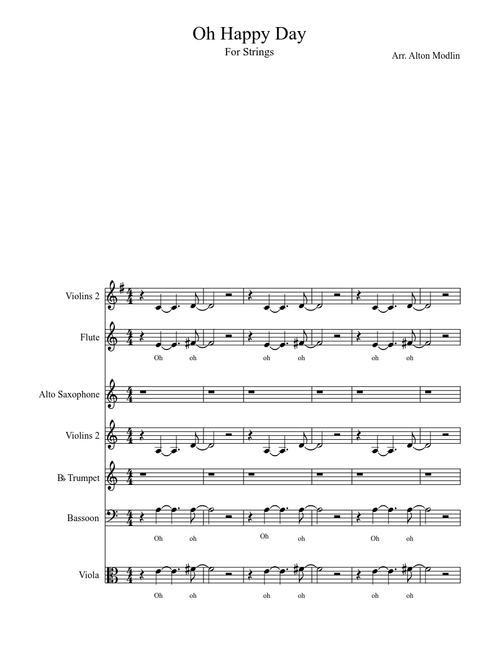 Oh Happy Day

For Strings

Arr. Alton Modlin

Violins 2

Flute

Oh oh oh oh oh oh

Alto Saxophone

Violins 2

B♭ Trumpet

Bassoon

Oh oh Oh oh Oh oh

Viola

Oh oh oh oh oh oh